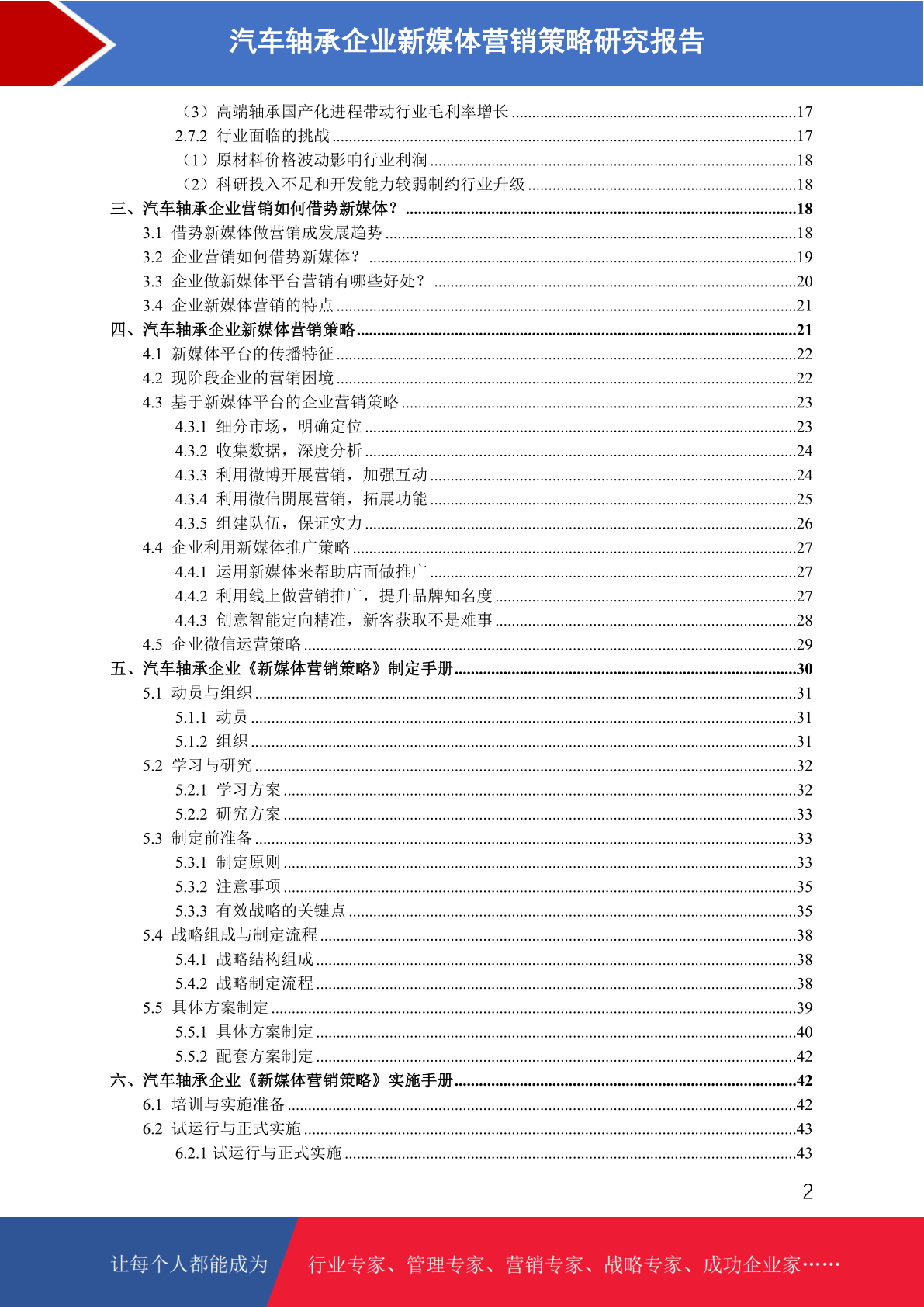 汽车轴承企业新媒体营销策略研究报告

（3）高端轴承国产化进程带动行业毛利率增长 ......17
2.7.2 行业面临的挑战 ......17
（1）原材料价格波动影响行业利润 ......18
（2）科研投入不足和开发能力较弱制约行业升级 ......18
三、汽车轴承企业营销如何借势新媒体？ ......18
3.1 借势新媒体做营销成发展趋势 ......18
3.2 企业营销如何借势新媒体？ ......19
3.3 企业做新媒体平台营销有哪些好处？ ......20
3.4 企业新媒体营销的特点 ......21
四、汽车轴承企业新媒体营销策略 ......21
4.1 新媒体平台的传播特征 ......22
4.2 现阶段企业的营销困境 ......22
4.3 基于新媒体平台的企业营销策略 ......23
4.3.1 细分市场，明确定位 ......23
4.3.2 收集数据，深度分析 ......24
4.3.3 利用微博开展营销，加强互动 ......24
4.3.4 利用微信開展营销，拓展功能 ......25
4.3.5 组建队伍，保证实力 ......26
4.4 企业利用新媒体推广策略 ......27
4.4.1 运用新媒体来帮助店面做推广 ......27
4.4.2 利用线上做营销推广，提升品牌知名度 ......27
4.4.3 创意智能定向精准，新客获取不是难事 ......28
4.5 企业微信运营策略 ......29
五、汽车轴承企业《新媒体营销策略》制定手册 ......30
5.1 动员与组织 ......31
5.1.1 动员 ......31
5.1.2 组织 ......31
5.2 学习与研究 ......32
5.2.1 学习方案 ......32
5.2.2 研究方案 ......33
5.3 制定前准备 ......33
5.3.1 制定原则 ......33
5.3.2 注意事项 ......35
5.3.3 有效战略的关键点 ......35
5.4 战略组成与制定流程 ......38
5.4.1 战略结构组成 ......38
5.4.2 战略制定流程 ......38
5.5 具体方案制定 ......39
5.5.1 具体方案制定 ......40
5.5.2 配套方案制定 ......42
六、汽车轴承企业《新媒体营销策略》实施手册 ......42
6.1 培训与实施准备 ......42
6.2 试运行与正式实施 ......43
6.2.1 试运行与正式实施 ......43

2

让每个人都能成为 行业专家、管理专家、营销专家、战略专家、成功企业家……